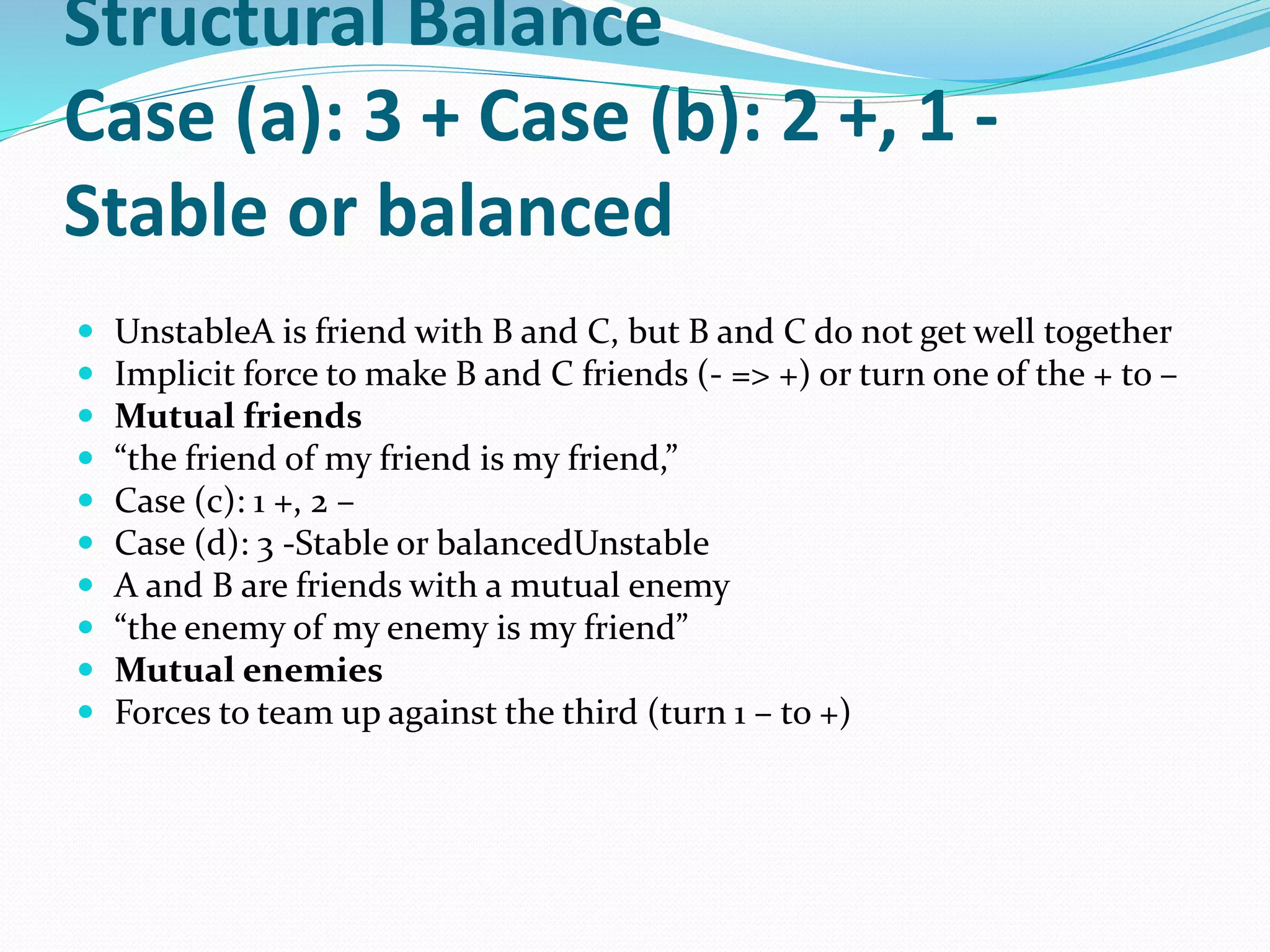 Structural Balance
Case (a): 3 + Case (b): 2 +, 1 -
Stable or balanced

- UnstableA is friend with B and C, but B and C do not get well together
- Implicit force to make B and C friends (- => +) or turn one of the + to –
- **Mutual friends**
- “the friend of my friend is my friend,”
- Case (c): 1 +, 2 –
- Case (d): 3 -Stable or balancedUnstable
- A and B are friends with a mutual enemy
- “the enemy of my enemy is my friend”
- **Mutual enemies**
- Forces to team up against the third (turn 1 – to +)